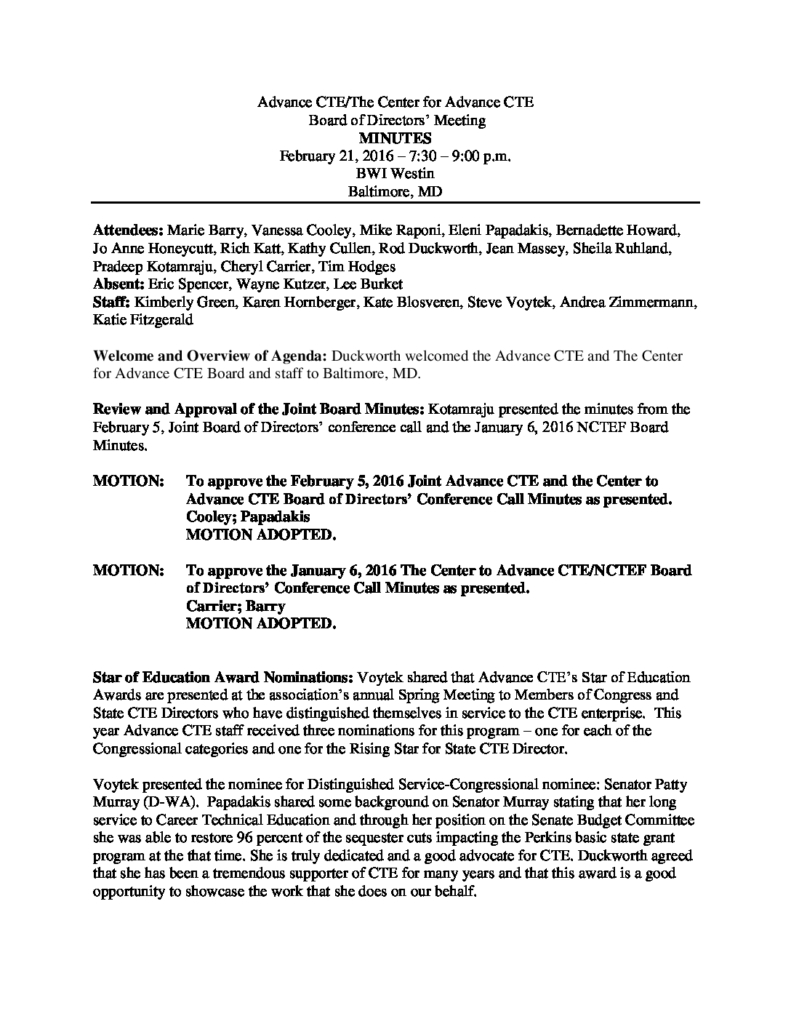 Advance CTE/The Center for Advance CTE
Board of Directors' Meeting
MINUTES
February 21, 2016 – 7:30 – 9:00 p.m.
BWI Westin
Baltimore, MD

Attendees: Marie Barry, Vanessa Cooley, Mike Raponi, Eleni Papadakis, Bernadette Howard, Jo Anne Honeycutt, Rich Katt, Kathy Cullen, Rod Duckworth, Jean Massey, Sheila Ruhland, Pradeep Kotamraju, Cheryl Carrier, Tim Hodges
Absent: Eric Spencer, Wayne Kutzer, Lee Burket
Staff: Kimberly Green, Karen Hornberger, Kate Blosveren, Steve Voytek, Andrea Zimmermann, Katie Fitzgerald

Welcome and Overview of Agenda: Duckworth welcomed the Advance CTE and The Center for Advance CTE Board and staff to Baltimore, MD.

Review and Approval of the Joint Board Minutes: Kotamraju presented the minutes from the February 5, Joint Board of Directors' conference call and the January 6, 2016 NCTEF Board Minutes.

MOTION: To approve the February 5, 2016 Joint Advance CTE and the Center to Advance CTE Board of Directors' Conference Call Minutes as presented.
Cooley; Papadakis
MOTION ADOPTED.

MOTION: To approve the January 6, 2016 The Center to Advance CTE/NCTEF Board of Directors' Conference Call Minutes as presented.
Carrier; Barry
MOTION ADOPTED.

Star of Education Award Nominations: Voytek shared that Advance CTE's Star of Education Awards are presented at the association's annual Spring Meeting to Members of Congress and State CTE Directors who have distinguished themselves in service to the CTE enterprise. This year Advance CTE staff received three nominations for this program – one for each of the Congressional categories and one for the Rising Star for State CTE Director.

Voytek presented the nominee for Distinguished Service-Congressional nominee: Senator Patty Murray (D-WA). Papadakis shared some background on Senator Murray stating that her long service to Career Technical Education and through her position on the Senate Budget Committee she was able to restore 96 percent of the sequester cuts impacting the Perkins basic state grant program at the that time. She is truly dedicated and a good advocate for CTE. Duckworth agreed that she has been a tremendous supporter of CTE for many years and that this award is a good opportunity to showcase the work that she does on our behalf.